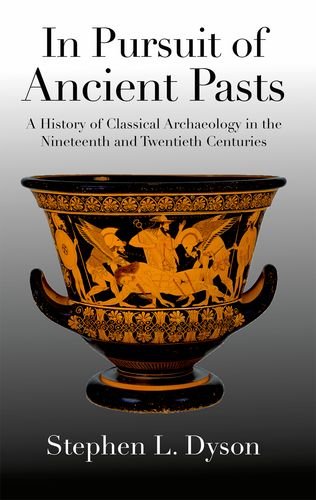 In Pursuit of Ancient Pasts

A History of Classical Archaeology in the Nineteenth and Twentieth Centuries

Stephen L. Dyson